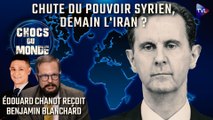 CHUTE DU POUVOIR SYRIEN, DEMAIN L'IRAN ?

TVL

CHOCS DU MONDE

ÉDOUARD CHANOT REÇOIT BENJAMIN BLANCHARD